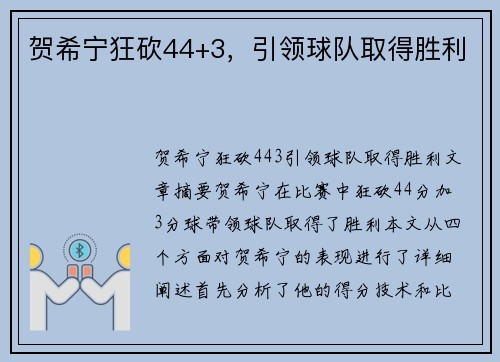 贺希宁狂砍44+3，引领球队取得胜利

贺希宁狂砍443引领球队取得胜利文章摘要贺希宁在比赛中狂砍44分加3分球带领球队取得了胜利本文从四个方面对贺希宁的表现进行了详细阐述首先分析了他的得分技术和比